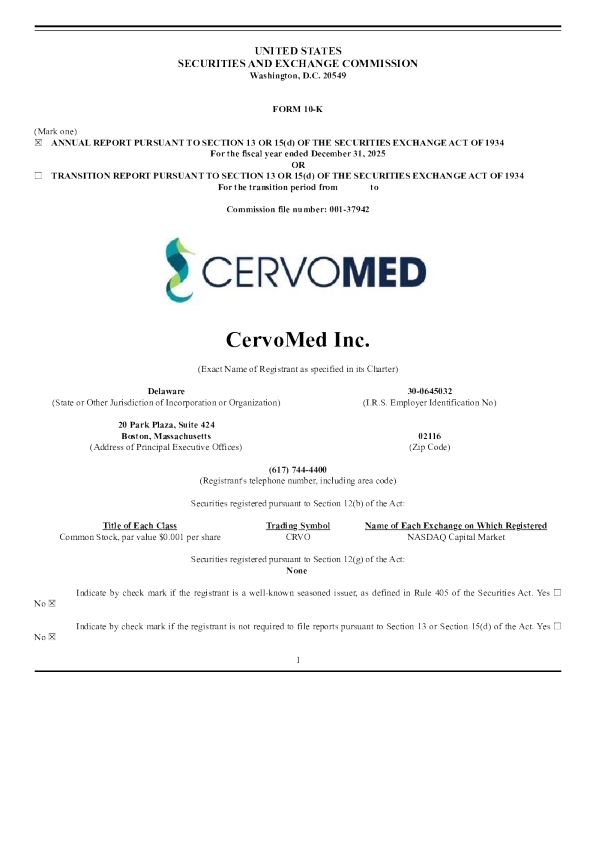 UNITED STATES
SECURITIES AND EXCHANGE COMMISSION
Washington, D.C. 20549

FORM 10-K

(Mark one)
☒ ANNUAL REPORT PURSUANT TO SECTION 13 OR 15(d) OF THE SECURITIES EXCHANGE ACT OF 1934
For the fiscal year ended December 31, 2025
OR
☐ TRANSITION REPORT PURSUANT TO SECTION 13 OR 15(d) OF THE SECURITIES EXCHANGE ACT OF 1934
For the transition period from to

Commission file number: 001-37942

CERVOMED

CervoMed Inc.

(Exact Name of Registrant as specified in its Charter)

Delaware
(State or Other Jurisdiction of Incorporation or Organization)

30-0645032
(I.R.S. Employer Identification No)

20 Park Plaza, Suite 424
Boston, Massachusetts
(Address of Principal Executive Offices)

02116
(Zip Code)

(617) 744-4400
(Registrant's telephone number, including area code)

Securities registered pursuant to Section 12(b) of the Act:

| Title of Each Class | Trading Symbol | Name of Each Exchange on Which Registered |
|---|---|---|
| Common Stock, par value $0.001 per share | CRVO | NASDAQ Capital Market |

Securities registered pursuant to Section 12(g) of the Act:
None

Indicate by check mark if the registrant is a well-known seasoned issuer, as defined in Rule 405 of the Securities Act. Yes ☐ No ☒

Indicate by check mark if the registrant is not required to file reports pursuant to Section 13 or Section 15(d) of the Act. Yes ☐ No ☒

1